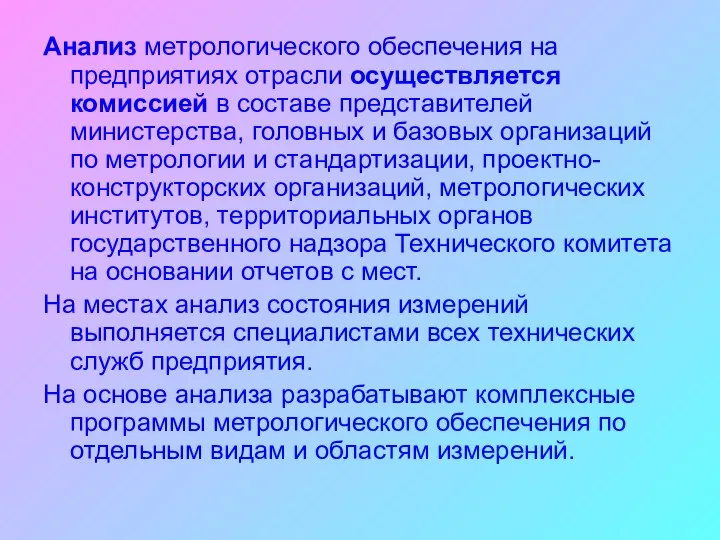 Анализ метрологического обеспечения на предприятиях отрасли осуществляется комиссией в составе представителей министерства, головных и базовых организаций по метрологии и стандартизации, проектно-конструкторских организаций, метрологических институтов, территориальных органов государственного надзора Технического комитета на основании отчетов с мест.

На местах анализ состояния измерений выполняется специалистами всех технических служб предприятия.

На основе анализа разрабатывают комплексные программы метрологического обеспечения по отдельным видам и областям измерений.